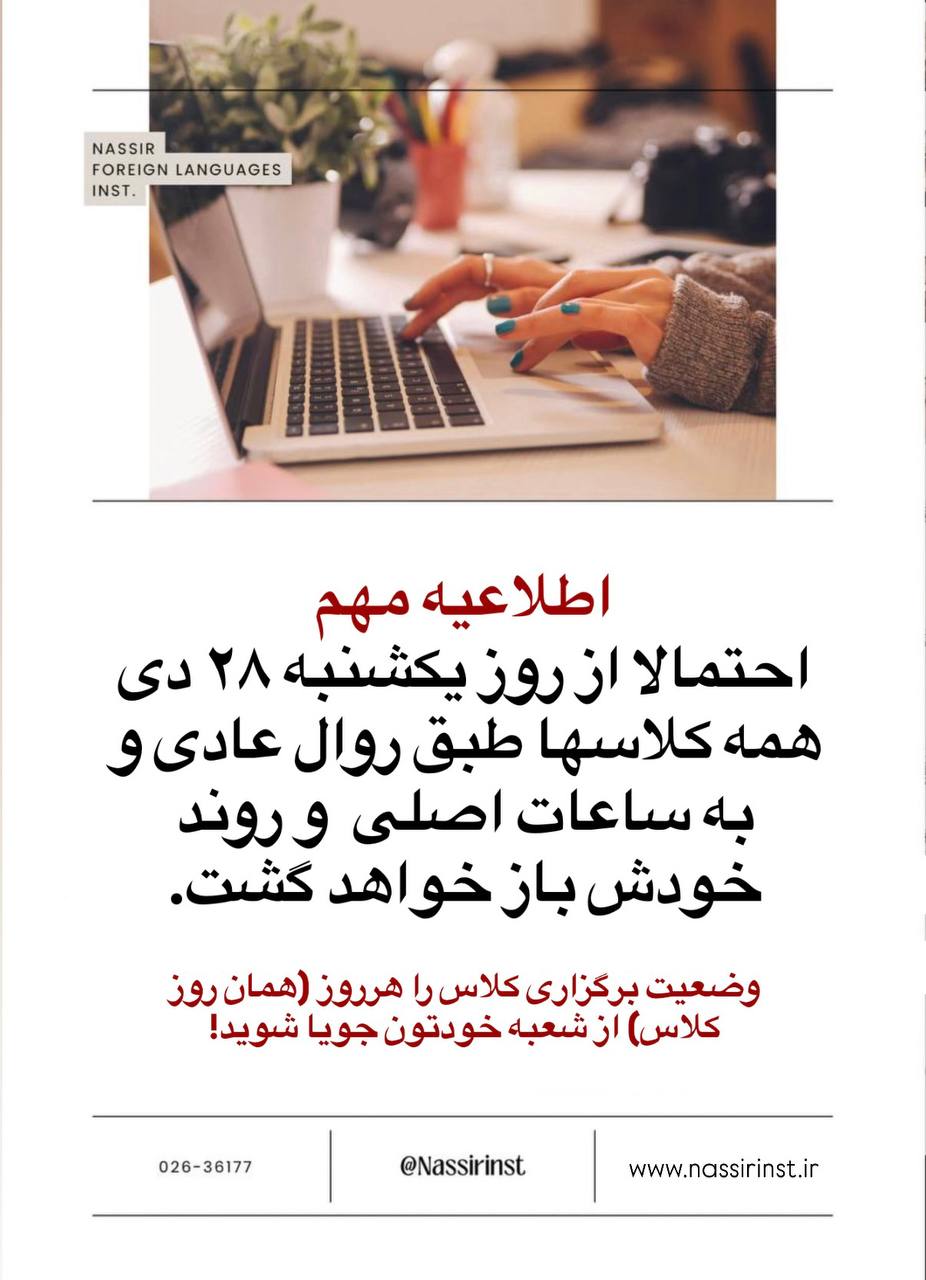 NASSIR
FOREIGN LANGUAGES
INST.

اطلاعیه مهم
احتمالا از روز یکشنبه ۲۸ دی همه کلاسها طبق روال عادی و به ساعات اصلی و روند خودش باز خواهد گشت.

وضعیت برگزاری کلاس را هرروز (همان روز کلاس) از شعبه خودتون جویا شوید!

026-36177

@Nassirinst

www.nassirinst.ir